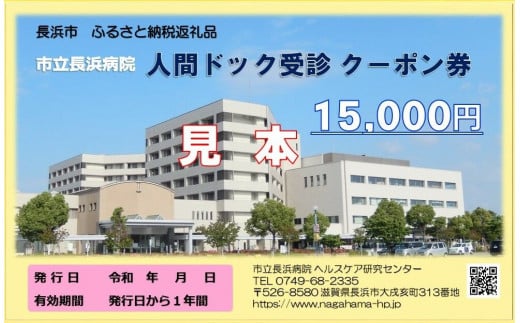 長浜市　ふるさと納税返礼品

市立長浜病院　人間ドック受診 クーポン券

15,000円

見　本

発行日　令和　年　月　日
有効期間　発行日から１年間

市立長浜病院 ヘルスケア研究センター
TEL 0749-68-2335
〒526-8580 滋賀県長浜市大戌亥町313番地
https://www.nagahama-hp.jp